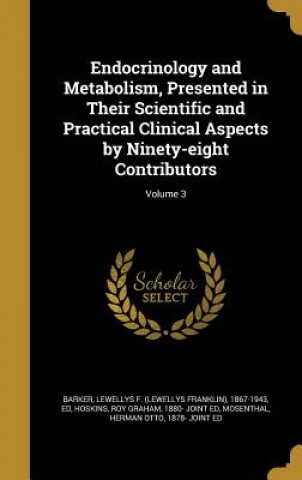 Endocrinology and Metabolism, Presented in Their Scientific and Practical Clinical Aspects by Ninety-eight Contributors; Volume 3

Scholar SELECT

BARKER, LEWELLYS F. (LEWELLYS FRANKLIN), 1867-1943, ED, HOSKINS, ROY GRAHAM, 1880- JOINT ED, MOSENTHAL, HERMAN OTTO, 1878- JOINT ED